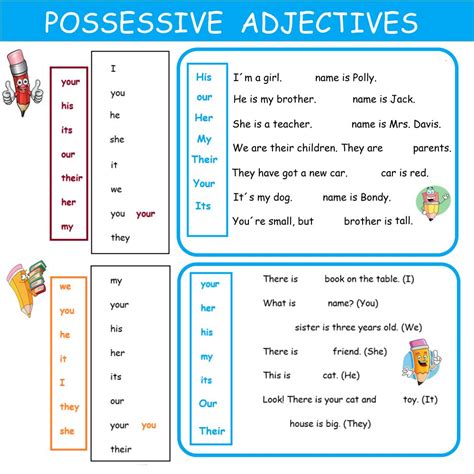 POSSESSIVE ADJECTIVES

your
his
its
our
their
her
my

I
you
he
she
it
we
you your
they

His
our
Her
My
Their
Your
Its

I´m a girl. name is Polly.
He is my brother. name is Jack.
She is a teacher. name is Mrs. Davis.
We are their children. They are parents.
They have got a new car. car is red.
It´s my dog. name is Bondy.
You´re small, but brother is tall.

we
you
he
it
I
they
she

my
your
his
her
its
our
your you
their

your
her
his
my
its
Our
Their

There is book on the table. (I)
What is name? (You)
sister is three years old. (We)
There is friend. (She)
This is cat. (He)
Look! There is your cat and toy. (It)
house is big. (They)